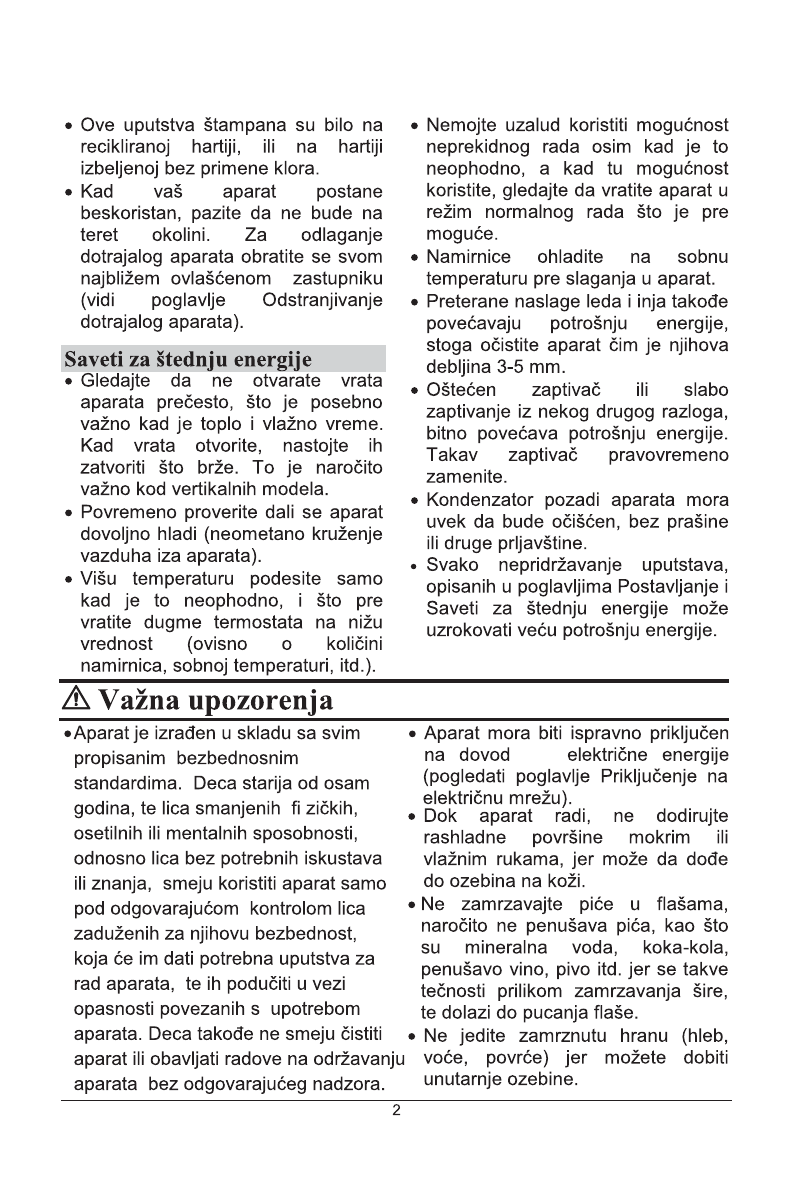 • Ove uputstva štampana su bilo na recikliranoj hartiji, ili na hartiji izbeljenoj bez primene klora.
• Kad vaš aparat postane beskoristan, pazite da ne bude na teret okolini. Za odlaganje dotrajalog aparata obratite se svom najbližem ovlašćenom zastupniku (vidi poglavlje Odstranjivanje dotrajalog aparata).

Saveti za štednju energije
• Gledajte da ne otvarate vrata aparata prečesto, što je posebno važno kad je toplo i vlažno vreme. Kad vrata otvorite, nastojte ih zatvoriti što brže. To je naročito važno kod vertikalnih modela.
• Povremeno proverite dali se aparat dovoljno hladi (neometano kruženje vazduha iza aparata).
• Višu temperaturu podesite samo kad je to neophodno, i što pre vratite dugme termostata na nižu vrednost (ovisno o količini namirnica, sobnoj temperaturi, itd.).

• Nemojte uzalud koristiti mogućnost neprekidnog rada osim kad je to neophodno, a kad tu mogućnost koristite, gledajte da vratite aparat u režim normalnog rada što je pre moguće.
• Namirnice ohladite na sobnu temperaturu pre slaganja u aparat.
• Preterane naslage leda i inja takođe povećavaju potrošnju energije, stoga očistite aparat čim je njihova debljina 3-5 mm.
• Oštećen zaptivač ili slabo zaptivanje iz nekog drugog razloga, bitno povećava potrošnju energije. Takav zaptivač pravovremeno zamenite.
• Kondenzator pozadi aparata mora uvek da bude očišćen, bez prašine ili druge prljavštine.
• Svako nepridržavanje uputstava, opisanih u poglavljima Postavljanje i Saveti za štednju energije može uzrokovati veću potrošnju energije.

⚠ Važna upozorenja
• Aparat je izrađen u skladu sa svim propisanim bezbednosnim standardima. Deca starija od osam godina, te lica smanjenih fi zičkih, osetilnih ili mentalnih sposobnosti, odnosno lica bez potrebnih iskustava ili znanja, smeju koristiti aparat samo pod odgovarajućom kontrolom lica zaduženih za njihovu bezbednost, koja će im dati potrebna uputstva za rad aparata, te ih podučiti u vezi opasnosti povezanih s upotrebom aparata. Deca takođe ne smeju čistiti aparat ili obavljati radove na održavanju aparata bez odgovarajućeg nadzora.

• Aparat mora biti ispravno priključen na dovod električne energije (pogledati poglavlje Priključenje na električnu mrežu).
• Dok aparat radi, ne dodirujte rashladne površine mokrim ili vlažnim rukama, jer može da dođe do ozebina na koži.
• Ne zamrzavajte piće u flašama, naročito ne penušava pića, kao što su mineralna voda, koka-kola, penušavo vino, pivo itd. jer se takve tečnosti prilikom zamrzavanja šire, te dolazi do pucanja flaše.
• Ne jedite zamrznutu hranu (hleb, voće, povrće) jer možete dobiti unutarnje ozebine.

2